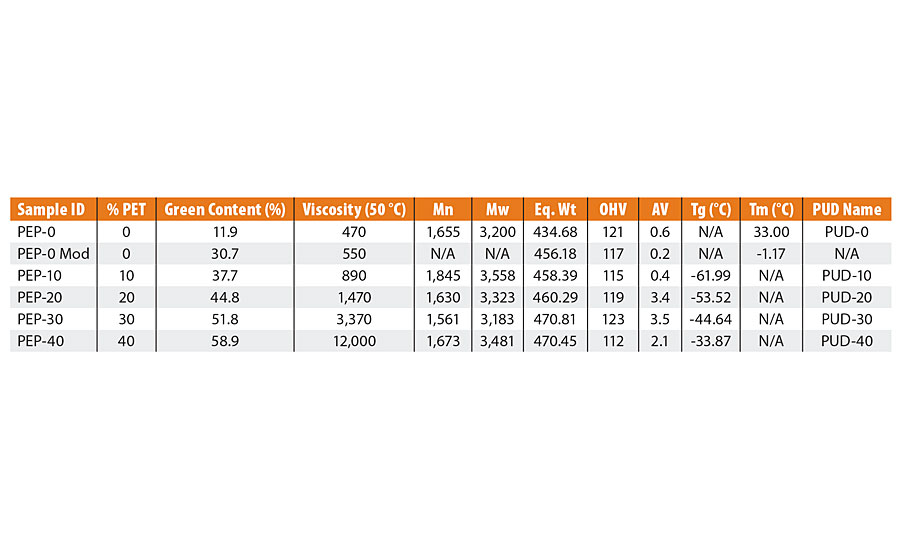 | Sample ID | % PET | Green Content (%) | Viscosity (50 °C) | Mn | Mw | Eq. Wt | OHV | AV | Tg (°C) | Tm (°C) | PUD Name |
|---|---|---|---|---|---|---|---|---|---|---|---|
| PEP-0 | 0 | 11.9 | 470 | 1,655 | 3,200 | 434.68 | 121 | 0.6 | N/A | 33.00 | PUD-0 |
| PEP-0 Mod | 0 | 30.7 | 550 | N/A | N/A | 456.18 | 117 | 0.2 | N/A | -1.17 | N/A |
| PEP-10 | 10 | 37.7 | 890 | 1,845 | 3,558 | 458.39 | 115 | 0.4 | -61.99 | N/A | PUD-10 |
| PEP-20 | 20 | 44.8 | 1,470 | 1,630 | 3,323 | 460.29 | 119 | 3.4 | -53.52 | N/A | PUD-20 |
| PEP-30 | 30 | 51.8 | 3,370 | 1,561 | 3,183 | 470.81 | 123 | 3.5 | -44.64 | N/A | PUD-30 |
| PEP-40 | 40 | 58.9 | 12,000 | 1,673 | 3,481 | 470.45 | 112 | 2.1 | -33.87 | N/A | PUD-40 |